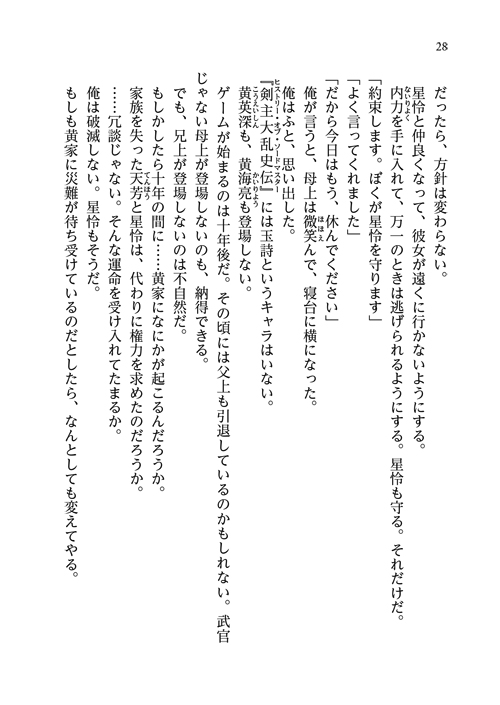 28

だったら、方針は変わらない。

星怜と仲良くなって、彼女が遠くに行かないようにする。

内力を手に入れて、万一のときは逃げられるようにする。星怜も守る。それだけだ。

「約束します。ぼくが星怜を守ります」

「よく言ってくれました」

「だから今日はもう、休んでください」

俺が言うと、母上は微笑んで、寝台に横になった。

俺はふと、思い出した。

『剣主大乱史伝』には玉詩というキャラはいない。

黄英深も、黄海亮も登場しない。

ゲームが始まるのは十年後だ。その頃には父上も引退しているのかもしれない。武官じゃない母上が登場しないのも、納得できる。

でも、兄上が登場しないのは不自然だ。

もしかしたら十年の間に……黄家になにかが起こるんだろうか。

家族を失った天芳と星怜は、代わりに権力を求めたのだろうか。

……冗談じゃない。そんな運命を受け入れてたまるか。

俺は破滅しない。星怜もそうだ。

もしも黄家に災難が待ち受けているのだとしたら、なんとしても変えてやる。